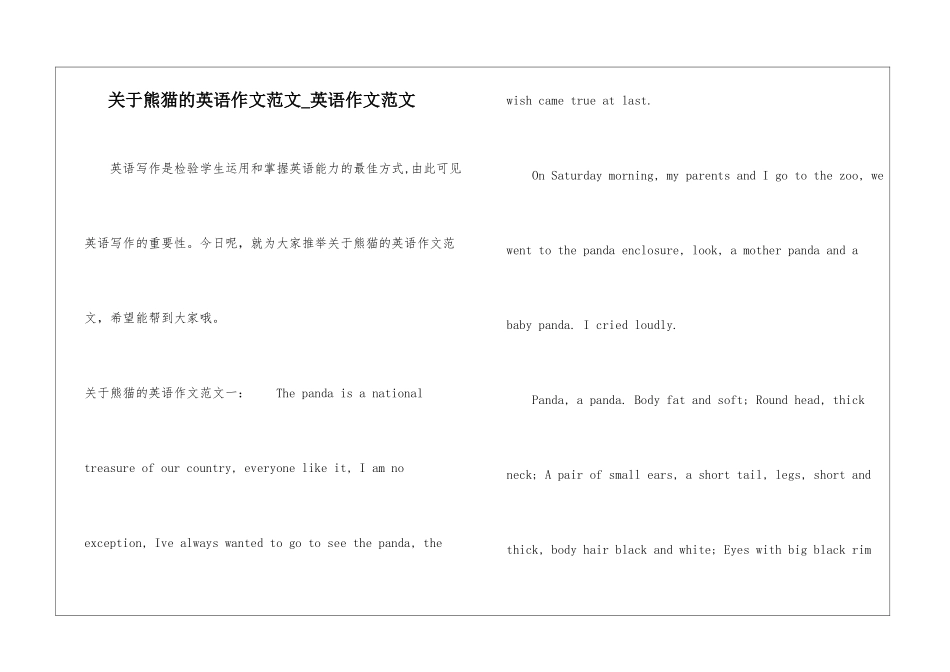 关于熊猫的英语作文范文_英语作文范文

英语写作是检验学生运用和掌握英语能力的最佳方式,由此可见英语写作的重要性。今日呢，就为大家推举关于熊猫的英语作文范文，希望能帮到大家哦。

关于熊猫的英语作文范文一： The panda is a national treasure of our country, everyone like it, I am no exception, Ive always wanted to go to see the panda, the wish came true at last.

On Saturday morning, my parents and I go to the zoo, we went to the panda enclosure, look, a mother panda and a baby panda. I cried loudly.

Panda, a panda. Body fat and soft; Round head, thick neck; A pair of small ears, a short tail, legs, short and thick, body hair black and white; Eyes with big black rim